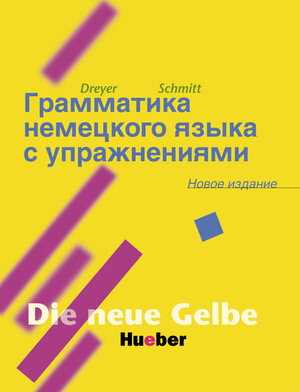 Dreyer Schmitt

Грамматика немецкого языка с упражнениями

Новое издание

Die neue Gelbe

Hueber